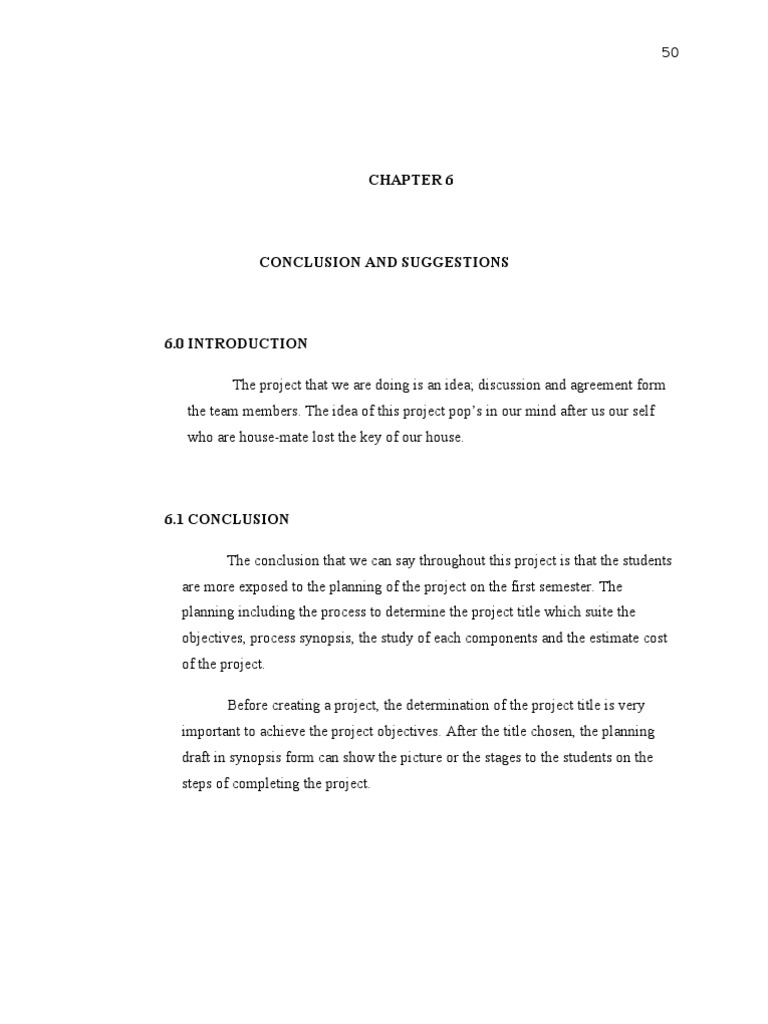 50

CHAPTER 6

CONCLUSION AND SUGGESTIONS

6.0 INTRODUCTION

The project that we are doing is an idea; discussion and agreement form the team members. The idea of this project pop's in our mind after us our self who are house-mate lost the key of our house.

6.1 CONCLUSION

The conclusion that we can say throughout this project is that the students are more exposed to the planning of the project on the first semester. The planning including the process to determine the project title which suite the objectives, process synopsis, the study of each components and the estimate cost of the project.

Before creating a project, the determination of the project title is very important to achieve the project objectives. After the title chosen, the planning draft in synopsis form can show the picture or the stages to the students on the steps of completing the project.